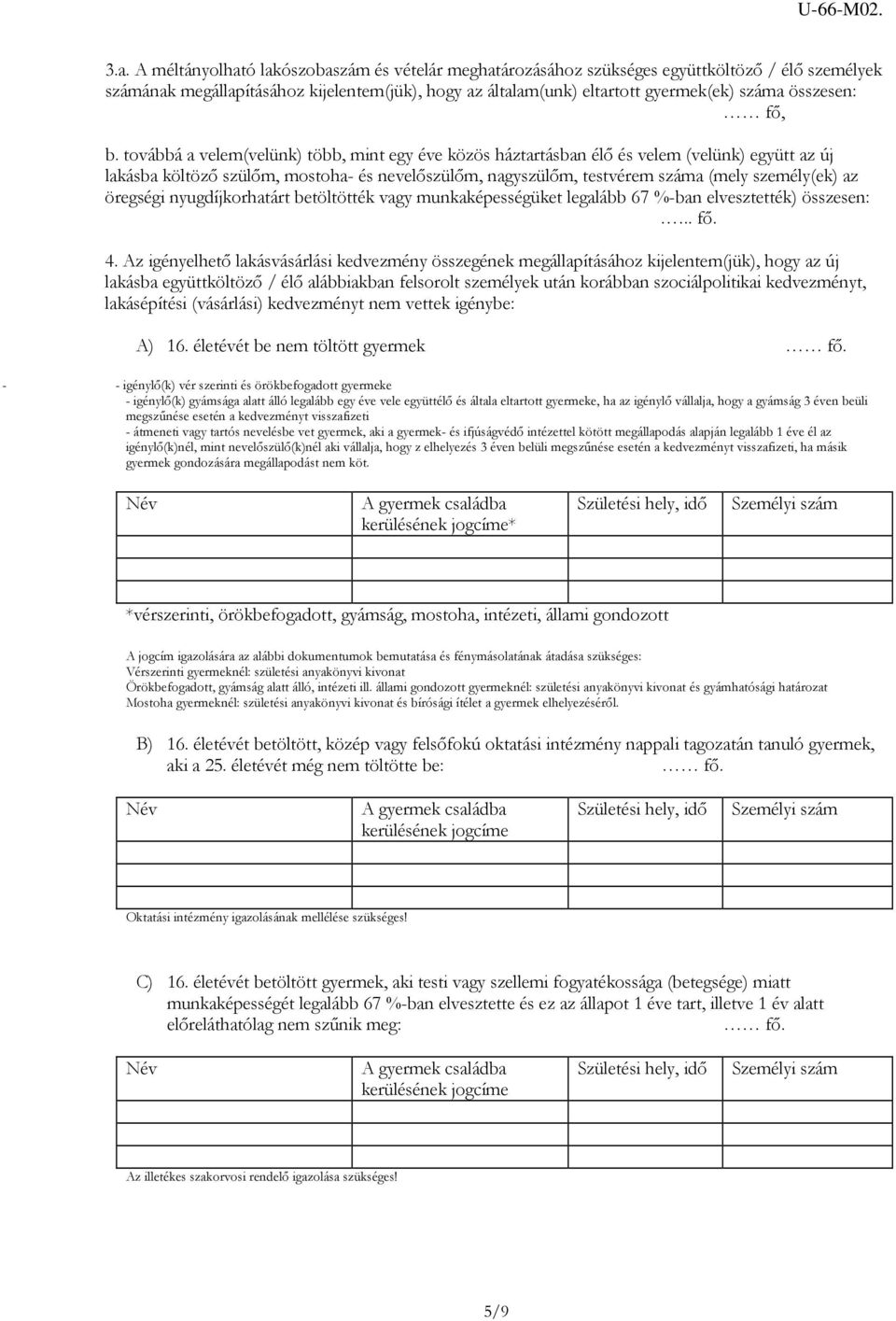 U-66-M02.

3.a. A méltányolható lakószobaszám és vételár meghatározásához szükséges együttköltöző / élő személyek számának megállapításához kijelentem(jük), hogy az általam(unk) eltartott gyermek(ek) száma összesen: …… fő,

b. továbbá a velem(velünk) több, mint egy éve közös háztartásban élő és velem (velünk) együtt az új lakásba költöző szülőm, mostoha- és nevelőszülőm, nagyszülőm, testvérem száma (mely személy(ek) az öregségi nyugdíjkorhatárt betöltötték vagy munkaképességüket legalább 67 %-ban elvesztették) összesen: ….. fő.

4. Az igényelhető lakásvásárlási kedvezmény összegének megállapításához kijelentem(jük), hogy az új lakásba együttköltöző / élő alábbiakban felsorolt személyek után korábban szociálpolitikai kedvezményt, lakásépítési (vásárlási) kedvezményt nem vettek igénybe:

A) 16. életévét be nem töltött gyermek …… fő.

- - igénylő(k) vér szerinti és örökbefogadott gyermeke
- igénylő(k) gyámsága alatt álló legalább egy éve vele együttélő és általa eltartott gyermeke, ha az igénylő vállalja, hogy a gyámság 3 éven beüli megszűnése esetén a kedvezményt visszafizeti
- átmeneti vagy tartós nevelésbe vet gyermek, aki a gyermek- és ifjúságvédő intézettel kötött megállapodás alapján legalább 1 éve él az igénylő(k)nél, mint nevelőszülő(k)nél aki vállalja, hogy z elhelyezés 3 éven belüli megszűnése esetén a kedvezményt visszafizeti, ha másik gyermek gondozására megállapodást nem köt.

| Név | A gyermek családba kerülésének jogcíme* | Születési hely, idő | Személyi szám |
|---|---|---|---|
| | | | |
| | | | |

*vérszerinti, örökbefogadott, gyámság, mostoha, intézeti, állami gondozott

A jogcím igazolására az alábbi dokumentumok bemutatása és fénymásolatának átadása szükséges:
Vérszerinti gyermeknél: születési anyakönyvi kivonat
Örökbefogadott, gyámság alatt álló, intézeti ill. állami gondozott gyermeknél: születési anyakönyvi kivonat és gyámhatósági határozat
Mostoha gyermeknél: születési anyakönyvi kivonat és bírósági ítélet a gyermek elhelyezéséről.

B) 16. életévét betöltött, közép vagy felsőfokú oktatási intézmény nappali tagozatán tanuló gyermek, aki a 25. életévét még nem töltötte be: …… fő.

| Név | A gyermek családba kerülésének jogcíme | Születési hely, idő | Személyi szám |
|---|---|---|---|
| | | | |
| | | | |

Oktatási intézmény igazolásának mellélése szükséges!

C) 16. életévét betöltött gyermek, aki testi vagy szellemi fogyatékossága (betegsége) miatt munkaképességét legalább 67 %-ban elvesztette és ez az állapot 1 éve tart, illetve 1 év alatt előreláthatólag nem szűnik meg: …… fő.

| Név | A gyermek családba kerülésének jogcíme | Születési hely, idő | Személyi szám |
|---|---|---|---|
| | | | |
| | | | |

Az illetékes szakorvosi rendelő igazolása szükséges!

5/9